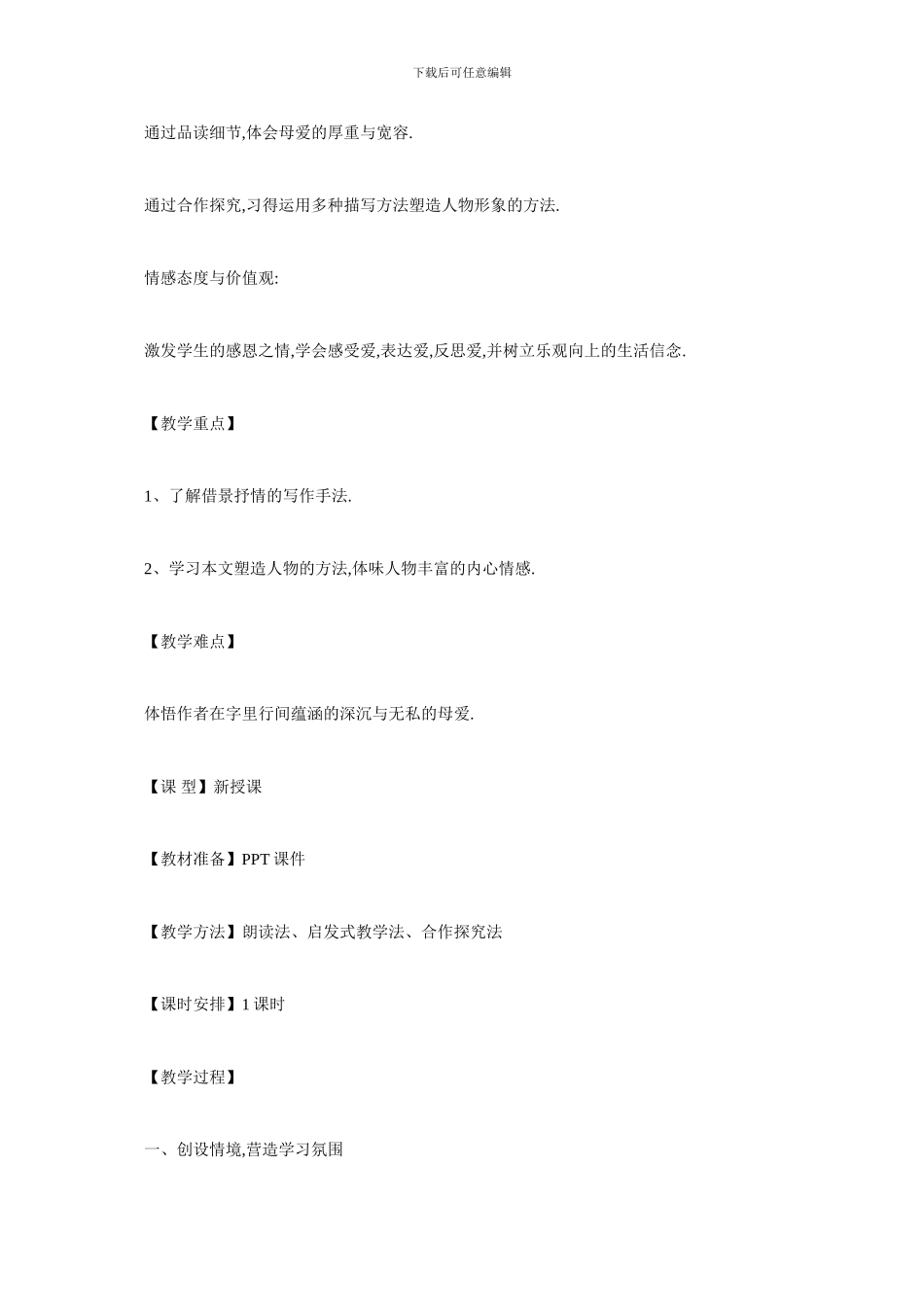 下载后可任意编辑

通过品读细节,体会母爱的厚重与宽容.

通过合作探究,习得运用多种描写方法塑造人物形象的方法.

情感态度与价值观:

激发学生的感恩之情,学会感受爱,表达爱,反思爱,并树立乐观向上的生活信念.

【教学重点】

1、了解借景抒情的写作手法.

2、学习本文塑造人物的方法,体味人物丰富的内心情感.

【教学难点】

体悟作者在字里行间蕴涵的深沉与无私的母爱.

【课 型】新授课

【教材准备】PPT 课件

【教学方法】朗读法、启发式教学法、合作探究法

【课时安排】1 课时

【教学过程】

一、创设情境,营造学习氛围